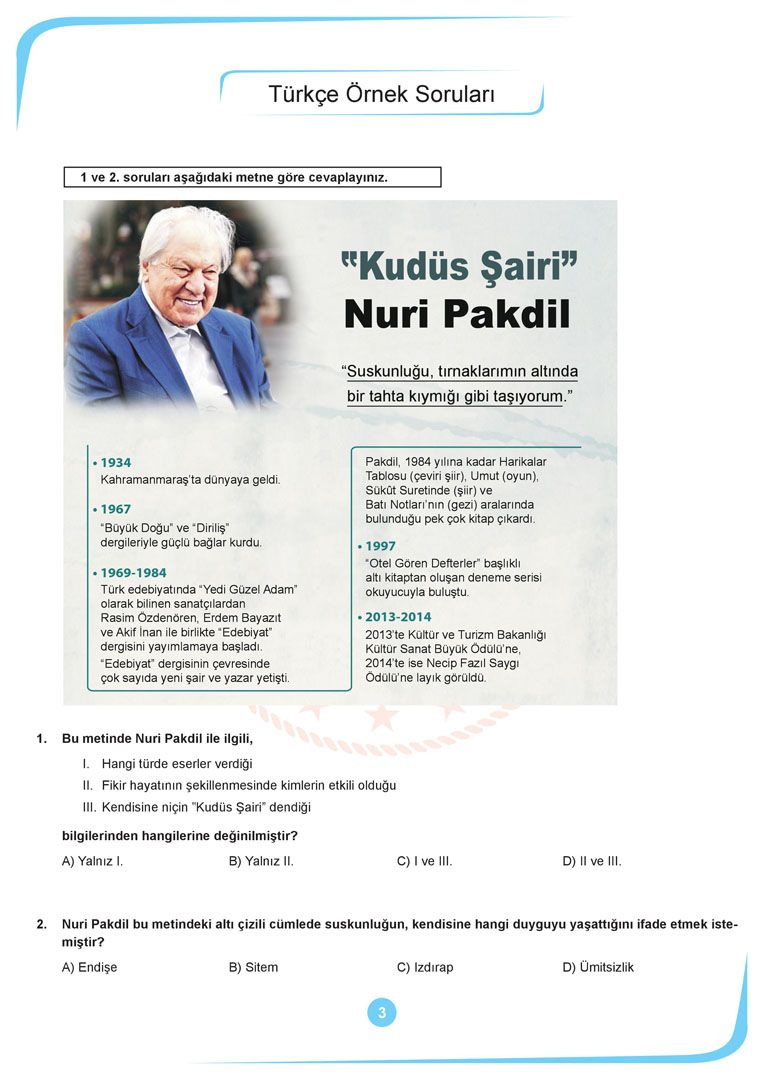 Türkçe Örnek Soruları

1 ve 2. soruları aşağıdaki metne göre cevaplayınız.

"Kudüs Şairi"
Nuri Pakdil

"Suskunluğu, tırnaklarımın altında bir tahta kıymığı gibi taşıyorum."

• 1934
Kahramanmaraş'ta dünyaya geldi.

• 1967
"Büyük Doğu" ve "Diriliş" dergileriyle güçlü bağlar kurdu.

• 1969-1984
Türk edebiyatında "Yedi Güzel Adam" olarak bilinen sanatçılardan Rasim Özdenören, Erdem Bayazıt ve Akif İnan ile birlikte "Edebiyat" dergisini yayımlamaya başladı.
"Edebiyat" dergisinin çevresinde çok sayıda yeni şair ve yazar yetişti.

Pakdil, 1984 yılına kadar Harikalar Tablosu (çeviri şiir), Umut (oyun), Sükût Suretinde (şiir) ve Batı Notları'nın (gezi) aralarında bulunduğu pek çok kitap çıkardı.

• 1997
"Otel Gören Defterler" başlıklı altı kitaptan oluşan deneme serisi okuyucuyla buluştu.

• 2013-2014
2013'te Kültür ve Turizm Bakanlığı Kültür Sanat Büyük Ödülü'ne, 2014'te ise Necip Fazıl Saygı Ödülü'ne layık görüldü.

1. Bu metinde Nuri Pakdil ile ilgili,

I. Hangi türde eserler verdiği
II. Fikir hayatının şekillenmesinde kimlerin etkili olduğu
III. Kendisine niçin "Kudüs Şairi" dendiği

bilgilerinden hangilerine değinilmiştir?

A) Yalnız I.
B) Yalnız II.
C) I ve III.
D) II ve III.

2. Nuri Pakdil bu metindeki altı çizili cümlede suskunluğun, kendisine hangi duyguyu yaşattığını ifade etmek istemiştir?

A) Endişe
B) Sitem
C) Izdırap
D) Ümitsizlik

3